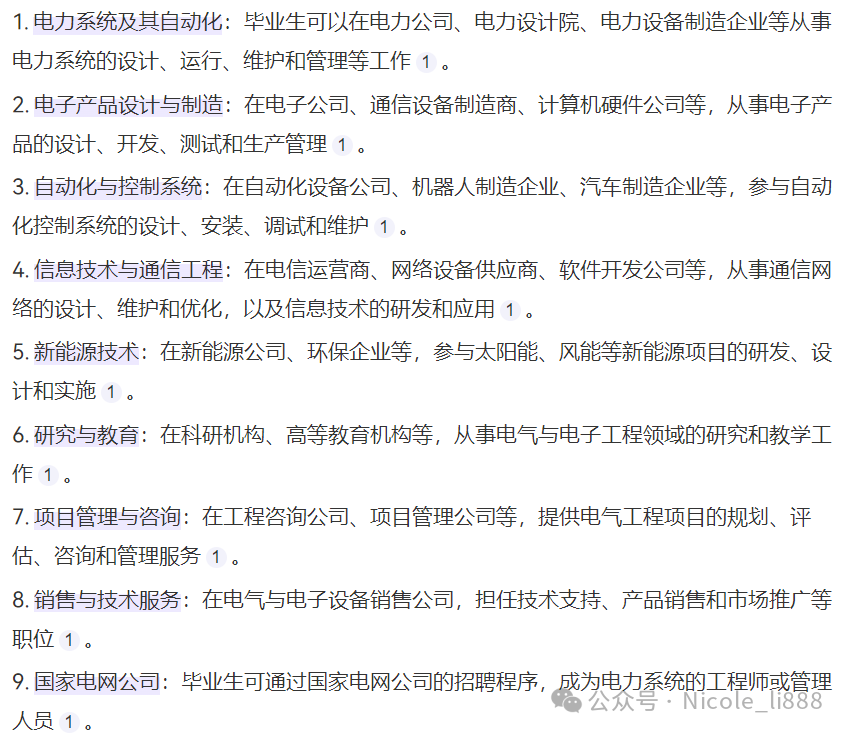 1. 电力系统及其自动化：毕业生可以在电力公司、电力设计院、电力设备制造企业等从事电力系统的设计、运行、维护和管理等工作 1 。

2. 电子产品设计与制造：在电子公司、通信设备制造商、计算机硬件公司等，从事电子产品的设计、开发、测试和生产管理 1 。

3. 自动化与控制系统：在自动化设备公司、机器人制造企业、汽车制造企业等，参与自动化控制系统的设计、安装、调试和维护 1 。

4. 信息技术与通信工程：在电信运营商、网络设备供应商、软件开发公司等，从事通信网络的设计、维护和优化，以及信息技术的研发和应用 1 。

5. 新能源技术：在新能源公司、环保企业等，参与太阳能、风能等新能源项目的研发、设计和实施 1 。

6. 研究与教育：在科研机构、高等教育机构等，从事电气与电子工程领域的研究和教学工作 1 。

7. 项目管理与咨询：在工程咨询公司、项目管理公司等，提供电气工程项目的规划、评估、咨询和管理服务 1 。

8. 销售与技术服务：在电气与电子设备销售公司，担任技术支持、产品销售和市场推广等职位 1 。

9. 国家电网公司：毕业生可通过国家电网公司的招聘程序，成为电力系统的工程师或管理人员 1 。

公众号 · Nicole_li888